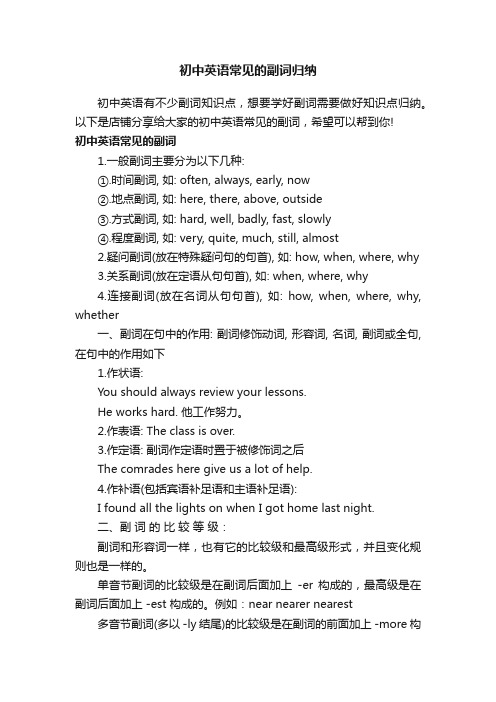 初中英语常见的副词归纳

初中英语有不少副词知识点，想要学好副词需要做好知识点归纳。以下是店铺分享给大家的初中英语常见的副词，希望可以帮到你!

初中英语常见的副词

1.一般副词主要分为以下几种:

①.时间副词, 如: often, always, early, now

②.地点副词, 如: here, there, above, outside

③.方式副词, 如: hard, well, badly, fast, slowly

④.程度副词, 如: very, quite, much, still, almost

2.疑问副词(放在特殊疑问句的句首), 如: how, when, where, why

3.关系副词(放在定语从句句首), 如: when, where, why

4.连接副词(放在名词从句句首), 如: how, when, where, why, whether

一、副词在句中的作用: 副词修饰动词, 形容词, 名词, 副词或全句, 在句中的作用如下

1.作状语:

You should always review your lessons.

He works hard. 他工作努力。

2.作表语: The class is over.

3.作定语: 副词作定语时置于被修饰词之后

The comrades here give us a lot of help.

4.作补语(包括宾语补足语和主语补足语):

I found all the lights on when I got home last night.

二、副词的比较等级:

副词和形容词一样，也有它的比较级和最高级形式，并且变化规则也是一样的。

单音节副词的比较级是在副词后面加上 -er 构成的，最高级是在副词后面加上 -est 构成的。例如：near nearer nearest

多音节副词(多以 -ly 结尾)的比较级是在副词的前面加上 -more 构